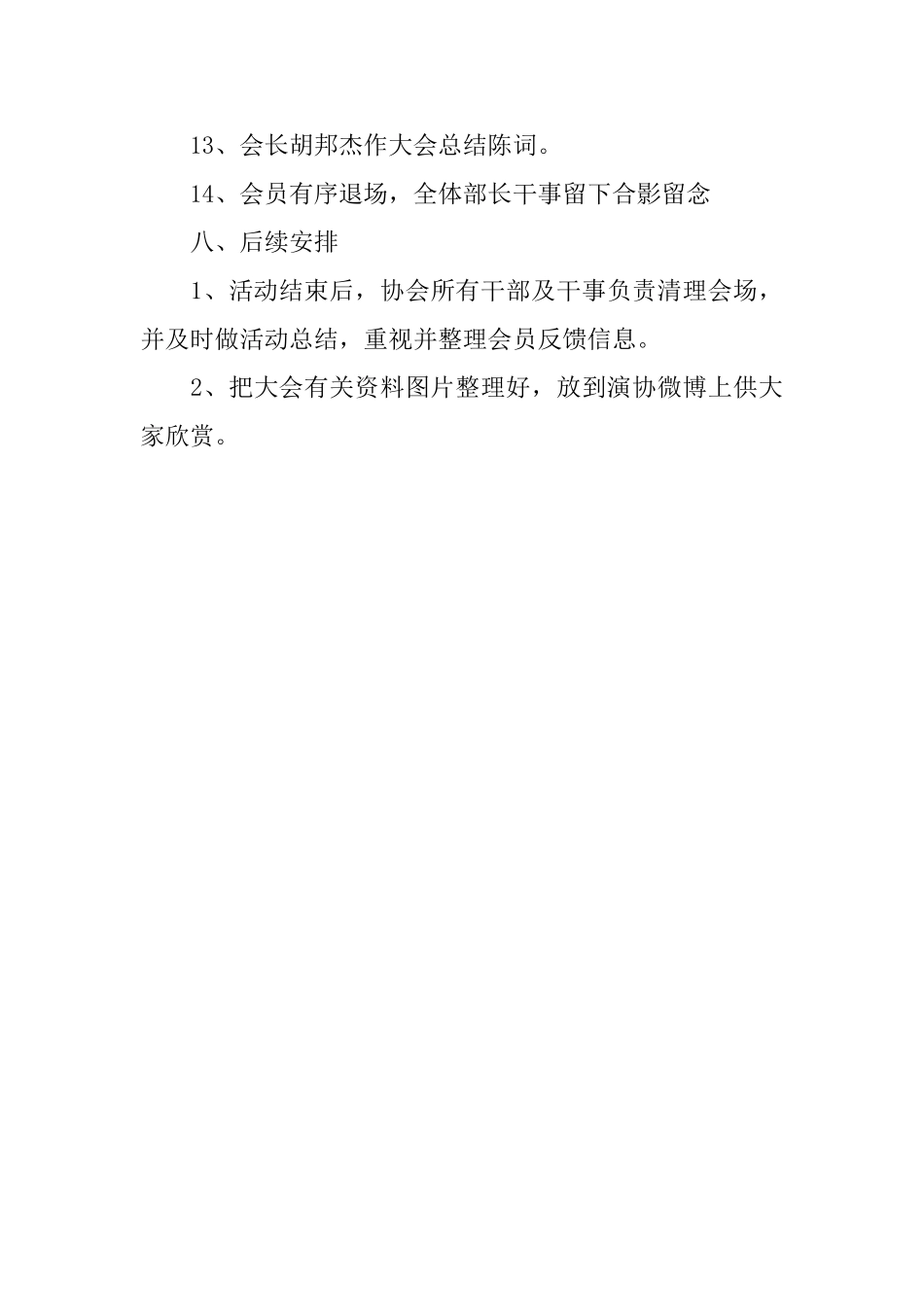 13、会长胡邦杰作大会总结陈词。

14、会员有序退场，全体部长干事留下合影留念

八、后续安排

1、活动结束后，协会所有干部及干事负责清理会场，并及时做活动总结，重视并整理会员反馈信息。

2、把大会有关资料图片整理好，放到演协微博上供大家欣赏。